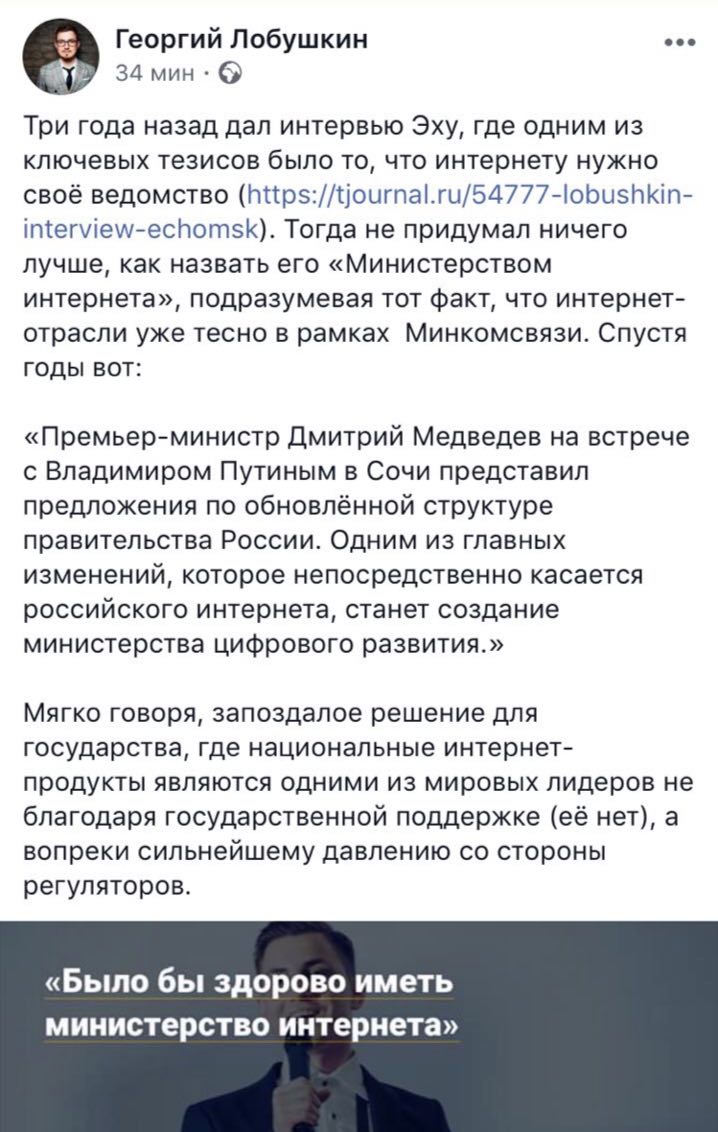 Георгий Лобушкин
34 мин ·

Три года назад дал интервью Эху, где одним из ключевых тезисов было то, что интернету нужно своё ведомство (https://tjournal.ru/54777-lobushkin-interview-echomsk). Тогда не придумал ничего лучше, как назвать его «Министерством интернета», подразумевая тот факт, что интернет-отрасли уже тесно в рамках Минкомсвязи. Спустя годы вот:

«Премьер-министр Дмитрий Медведев на встрече с Владимиром Путиным в Сочи представил предложения по обновлённой структуре правительства России. Одним из главных изменений, которое непосредственно касается российского интернета, станет создание министерства цифрового развития.»

Мягко говоря, запоздалое решение для государства, где национальные интернет-продукты являются одними из мировых лидеров не благодаря государственной поддержке (её нет), а вопреки сильнейшему давлению со стороны регуляторов.

«Было бы здорово иметь министерство интернета»